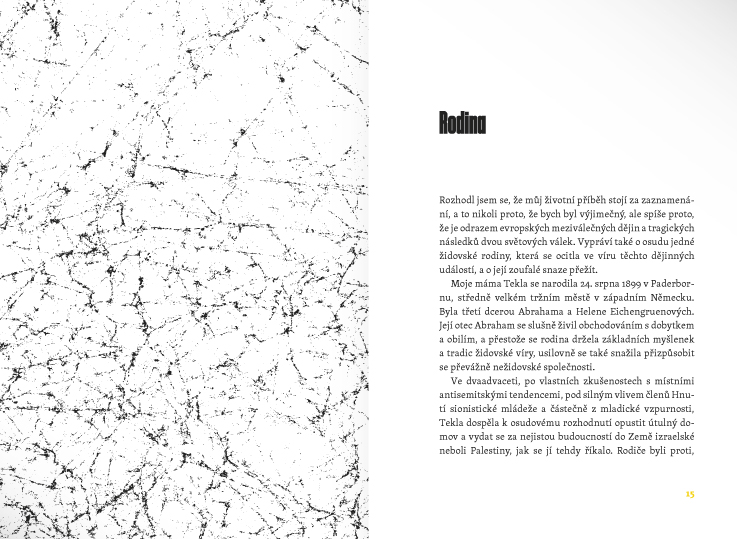 Rodina

Rozhodl jsem se, že můj životní příběh stojí za zaznamenání, a to nikoli proto, že bych byl výjimečný, ale spíše proto, že je odrazem evropských meziválečných dějin a tragických následků dvou světových válek. Vypráví také o osudu jedné židovské rodiny, která se ocitla ve víru těchto dějinných událostí, a o její zoufalé snaze přežít.

Moje máma Tekla se narodila 24. srpna 1899 v Paderbornu, středně velkém tržním městě v západním Německu. Byla třetí dcerou Abrahama a Helene Eichengruenových. Její otec Abraham se slušně živil obchodováním s dobytkem a obilím, a přestože se rodina držela základních myšlenek a tradic židovské víry, usilovně se také snažila přizpůsobit se převážně nežidovské společnosti.

Ve dvaadvaceti, po vlastních zkušenostech s místními antisemitskými tendencemi, pod silným vlivem členů Hnutí sionistické mládeže a částečně z mladické vzpurnosti, Tekla dospěla k osudovému rozhodnutí opustit útulný domov a vydat se za nejistou budoucností do Země izraelské neboli Palestiny, jak se jí tehdy říkalo. Rodiče byli proti,

15